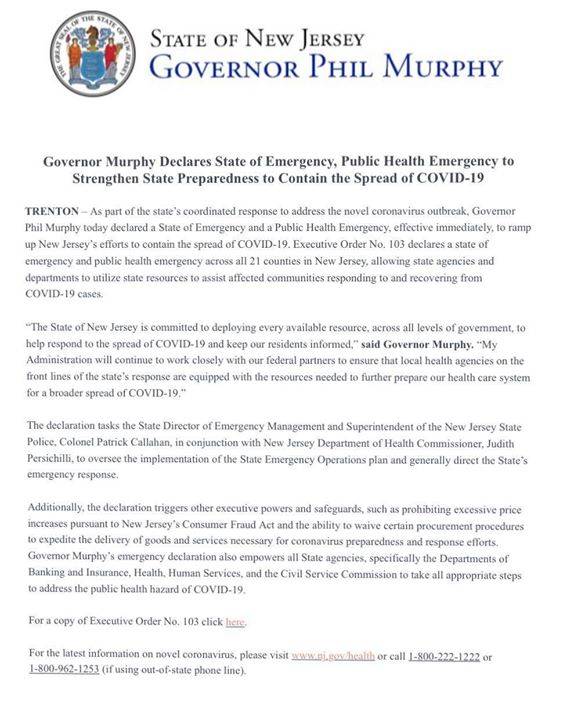 THE GREAT SEAL OF THE STATE OF NEW JERSEY

STATE OF NEW JERSEY
GOVERNOR PHIL MURPHY

Governor Murphy Declares State of Emergency, Public Health Emergency to Strengthen State Preparedness to Contain the Spread of COVID-19

TRENTON – As part of the state's coordinated response to address the novel coronavirus outbreak, Governor Phil Murphy today declared a State of Emergency and a Public Health Emergency, effective immediately, to ramp up New Jersey's efforts to contain the spread of COVID-19. Executive Order No. 103 declares a state of emergency and public health emergency across all 21 counties in New Jersey, allowing state agencies and departments to utilize state resources to assist affected communities responding to and recovering from COVID-19 cases.

"The State of New Jersey is committed to deploying every available resource, across all levels of government, to help respond to the spread of COVID-19 and keep our residents informed," said Governor Murphy. "My Administration will continue to work closely with our federal partners to ensure that local health agencies on the front lines of the state's response are equipped with the resources needed to further prepare our health care system for a broader spread of COVID-19."

The declaration tasks the State Director of Emergency Management and Superintendent of the New Jersey State Police, Colonel Patrick Callahan, in conjunction with New Jersey Department of Health Commissioner, Judith Persichilli, to oversee the implementation of the State Emergency Operations plan and generally direct the State's emergency response.

Additionally, the declaration triggers other executive powers and safeguards, such as prohibiting excessive price increases pursuant to New Jersey's Consumer Fraud Act and the ability to waive certain procurement procedures to expedite the delivery of goods and services necessary for coronavirus preparedness and response efforts. Governor Murphy's emergency declaration also empowers all State agencies, specifically the Departments of Banking and Insurance, Health, Human Services, and the Civil Service Commission to take all appropriate steps to address the public health hazard of COVID-19.

For a copy of Executive Order No. 103 click here.

For the latest information on novel coronavirus, please visit www.nj.gov/health or call 1-800-222-1222 or 1-800-962-1253 (if using out-of-state phone line).